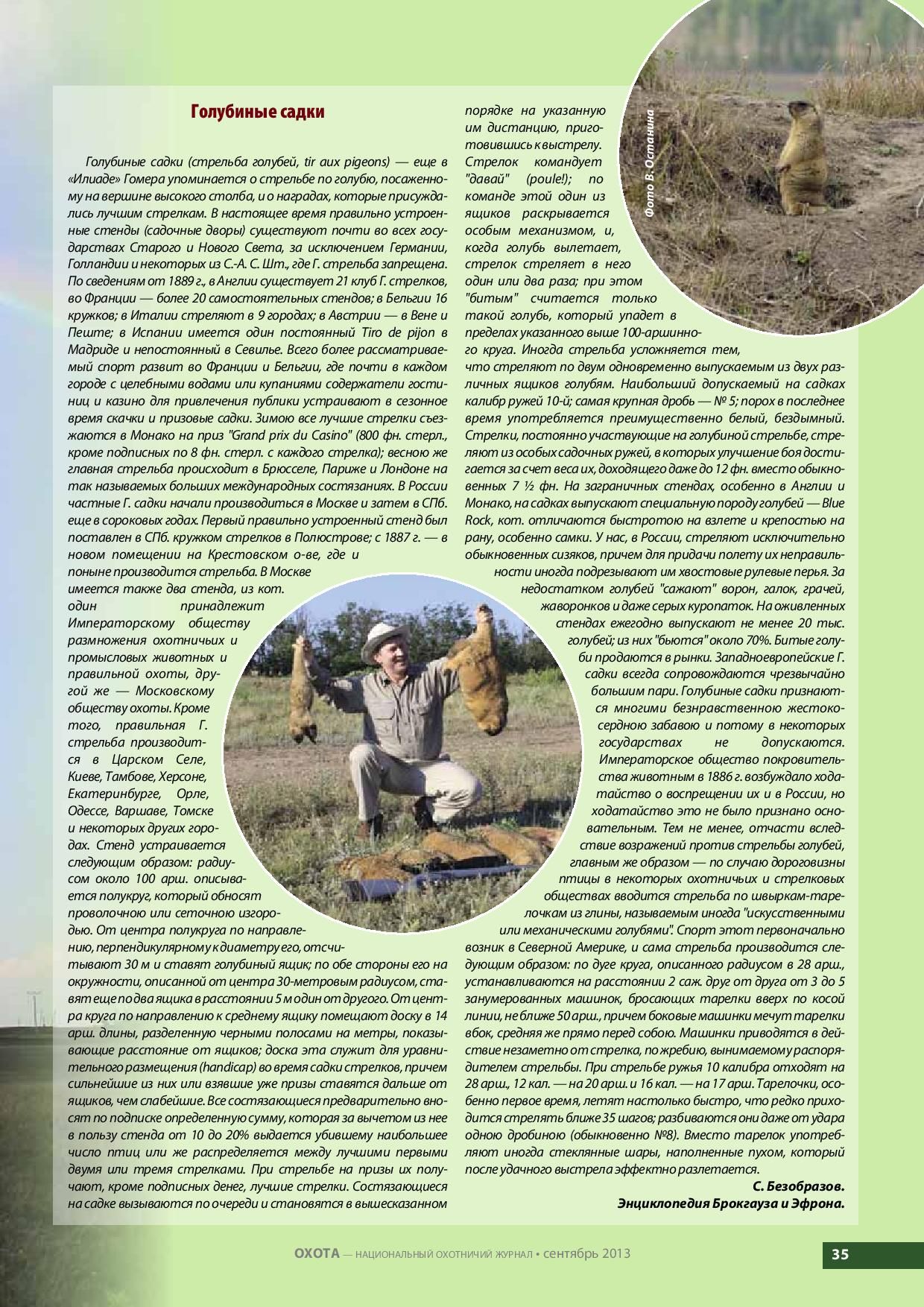 Голубиные садки

Голубиные садки (стрельба голубей, tir aux pigeons) — еще в «Илиаде» Гомера упоминается о стрельбе по голубю, посаженному на вершине высокого столба, и о наградах, которые присуждались лучшим стрелкам. В настоящее время правильно устроенные стенды (садочные дворы) существуют почти во всех государствах Старого и Нового Света, за исключением Германии, Голландии и некоторых из С.-А. С. Шт., где Г. стрельба запрещена. По сведениям от 1889 г., в Англии существует 21 клуб Г. стрелков, во Франции — более 20 самостоятельных стендов; в Бельгии 16 кружков; в Италии стреляют в 9 городах; в Австрии — в Вене и Пеште; в Испании имеется один постоянный Tiro de pijon в Мадриде и непостоянный в Севилье. Всего более рассматриваемый спорт развит во Франции и Бельгии, где почти в каждом городе с целебными водами или купаниями содержатели гостиниц и казино для привлечения публики устраивают в сезонное время скачки и призовые садки. Зимою все лучшие стрелки съезжаются в Монако на приз "Grand prix du Casino" (800 фн. стерл., кроме подписных по 8 фн. стерл. с каждого стрелка); весною же главная стрельба происходит в Брюсселе, Париже и Лондоне на так называемых больших международных состязаниях. В России частные Г. садки начали производиться в Москве и затем в СПб. еще в сороковых годах. Первый правильно устроенный стенд был поставлен в СПб. кружком стрелков в Полюстрове; с 1887 г. — в новом помещении на Крестовском о-ве, где и поныне производится стрельба. В Москве имеется также два стенда, из кот. один принадлежит Императорскому обществу размножения охотничьих и промысловых животных и правильной охоты, другой же — Московскому обществу охоты. Кроме того, правильная Г. стрельба производится в Царском Селе, Киеве, Тамбове, Херсоне, Екатеринбурге, Орле, Одессе, Варшаве, Томске и некоторых других городах. Стенд устраивается следующим образом: радиусом около 100 арш. описывается полукруг, который обносят проволочною или сеточною изгородью. От центра полукруга по направлению, перпендикулярному к диаметру его, отсчитывают 30 м и ставят голубиный ящик; по обе стороны его на окружности, описанной от центра 30-метровым радиусом, ставят еще по два ящика в расстоянии 5 м один от другого. От центра круга по направлению к среднему ящику помещают доску в 14 арш. длины, разделенную черными полосами на метры, показывающие расстояние от ящиков; доска эта служит для уравнительного размещения (handicap) во время садки стрелков, причем сильнейшие из них или взявшие уже призы ставятся дальше от ящиков, чем слабейшие. Все состязающиеся предварительно вносят по подписке определенную сумму, которая за вычетом из нее в пользу стенда от 10 до 20% выдается убившему наибольшее число птиц или же распределяется между лучшими первыми двумя или тремя стрелками. При стрельбе на призы их получают, кроме подписных денег, лучшие стрелки. Состязающиеся на садке вызываются по очереди и становятся в вышесказанном порядке на указанную им дистанцию, приготовившись к выстрелу. Стрелок командует "давай" (poule!); по команде этой один из ящиков раскрывается особым механизмом, и, когда голубь вылетает, стрелок стреляет в него один или два раза; при этом "битым" считается только такой голубь, который упадет в пределах указанного выше 100-аршинного круга. Иногда стрельба усложняется тем, что стреляют по двум одновременно выпускаемым из двух различных ящиков голубям. Наибольший допускаемый на садках калибр ружей 10-й; самая крупная дробь — № 5; порох в последнее время употребляется преимущественно белый, бездымный. Стрелки, постоянно участвующие на голубиной стрельбе, стреляют из особых садочных ружей, в которых улучшение боя достигается за счет веса их, доходящего даже до 12 фн. вместо обыкновенных 7 ½ фн. На заграничных стендах, особенно в Англии и Монако, на садках выпускают специальную породу голубей — Blue Rock, кот. отличаются быстротою на взлете и крепостью на рану, особенно самки. У нас, в России, стреляют исключительно обыкновенных сизяков, причем для придачи полету их неправильности иногда подрезывают им хвостовые рулевые перья. За недостатком голубей "сажают" ворон, галок, грачей, жаворонков и даже серых куропаток. На оживленных стендах ежегодно выпускают не менее 20 тыс. голубей; из них "бьются" около 70%. Битые голуби продаются в рынки. Западноевропейские Г. садки всегда сопровождаются чрезвычайно большим пари. Голубиные садки признаются многими безнравственною жестокосердною забавою и потому в некоторых государствах не допускаются. Императорское общество покровительства животным в 1886 г. возбуждало ходатайство о воспрещении их и в России, но ходатайство это не было признано основательным. Тем не менее, отчасти вследствие возражений против стрельбы голубей, главным же образом — по случаю дороговизны птицы в некоторых охотничьих и стрелковых обществах вводится стрельба по швыркам-тарелочкам из глины, называемым иногда "искусственными или механическими голубями". Спорт этот первоначально возник в Северной Америке, и сама стрельба производится следующим образом: по дуге круга, описанного радиусом в 28 арш., устанавливаются на расстоянии 2 саж. друг от друга от 3 до 5 занумерованных машинок, бросающих тарелки вверх по косой линии, не ближе 50 арш., причем боковые машинки мечут тарелки вбок, средняя же прямо перед собою. Машинки приводятся в действие незаметно от стрелка, по жребию, вынимаемому распорядителем стрельбы. При стрельбе ружья 10 калибра отходят на 28 арш., 12 кал. — на 20 арш. и 16 кал. — на 17 арш. Тарелочки, особенно первое время, летят настолько быстро, что редко приходится стрелять ближе 35 шагов; разбиваются они даже от удара одною дробиною (обыкновенно №8). Вместо тарелок употребляют иногда стеклянные шары, наполненные пухом, который после удачного выстрела эффектно разлетается.

С. Безобразов.
Энциклопедия Брокгауза и Эфрона.

Фото В. Останина

ОХОТА — НАЦИОНАЛЬНЫЙ ОХОТНИЧИЙ ЖУРНАЛ • сентябрь 2013 35